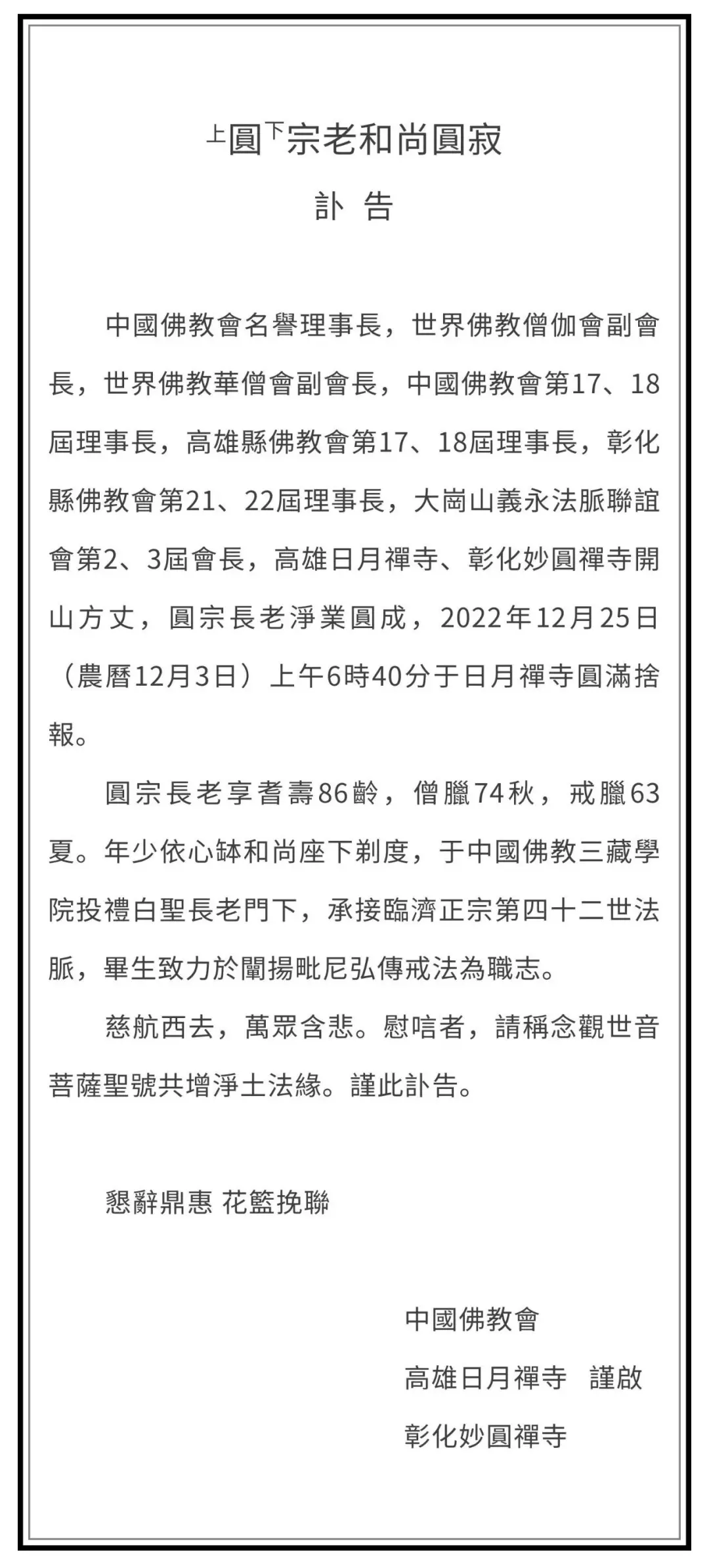 上圓下宗老和尚圓寂

訃 告

中國佛教會名譽理事長，世界佛教僧伽會副會長，世界佛教華僧會副會長，中國佛教會第17、18屆理事長，高雄縣佛教會第17、18屆理事長，彰化縣佛教會第21、22屆理事長，大崗山義永法脈聯誼會第2、3屆會長，高雄日月禪寺、彰化妙圓禪寺開山方丈，圓宗長老淨業圓成，2022年12月25日（農曆12月3日）上午6時40分于日月禪寺圓滿捨報。

圓宗長老享耆壽86齡，僧臘74秋，戒臘63夏。年少依心缽和尚座下剃度，于中國佛教三藏學院投禮白聖長老門下，承接臨濟正宗第四十二世法脈，畢生致力於闡揚毗尼弘傳戒法為職志。

慈航西去，萬眾含悲。慰唁者，請稱念觀世音菩薩聖號共增淨土法緣。謹此訃告。

懇辭鼎惠 花籃挽聯

中國佛教會
高雄日月禪寺 謹啟
彰化妙圓禪寺